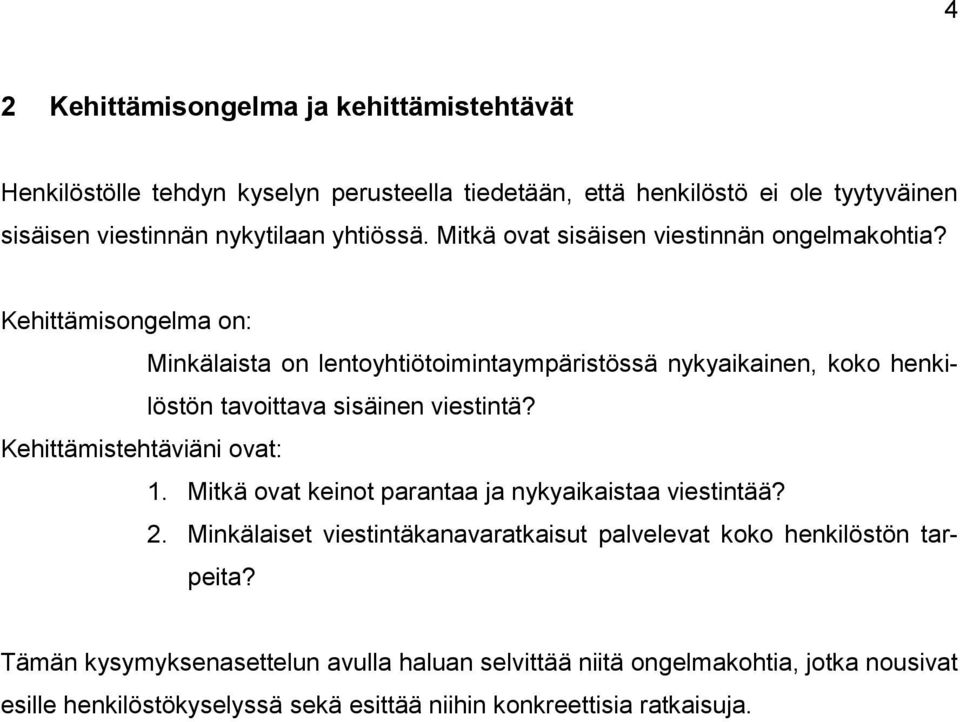 4

2 Kehittämisongelma ja kehittämistehtävät

Henkilöstölle tehdyn kyselyn perusteella tiedetään, että henkilöstö ei ole tyytyväinen sisäisen viestinnän nykytilaan yhtiössä. Mitkä ovat sisäisen viestinnän ongelmakohtia?

Kehittämisongelma on:

Minkälaista on lentoyhtiötoimintaympäristössä nykyaikainen, koko henkilöstön tavoittava sisäinen viestintä?

Kehittämistehtäviäni ovat:

1. Mitkä ovat keinot parantaa ja nykyaikaistaa viestintää?
2. Minkälaiset viestintäkanavaratkaisut palvelevat koko henkilöstön tarpeita?

Tämän kysymyksenasettelun avulla haluan selvittää niitä ongelmakohtia, jotka nousivat esille henkilöstökyselyssä sekä esittää niihin konkreettisia ratkaisuja.